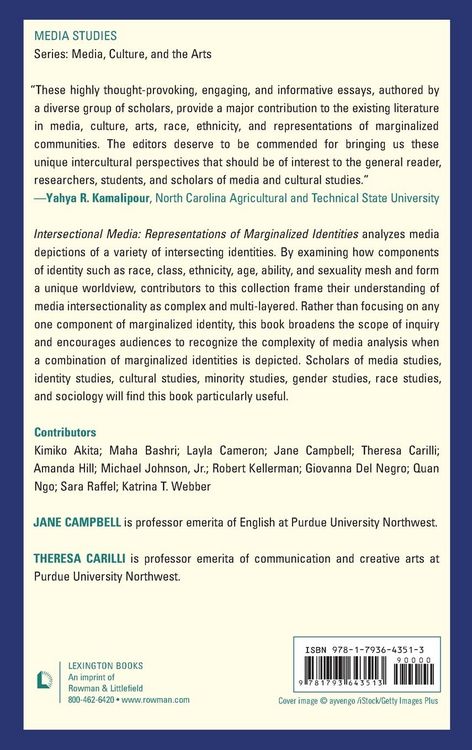 MEDIA STUDIES
Series: Media, Culture, and the Arts

"These highly thought-provoking, engaging, and informative essays, authored by a diverse group of scholars, provide a major contribution to the existing literature in media, culture, arts, race, ethnicity, and representations of marginalized communities. The editors deserve to be commended for bringing us these unique intercultural perspectives that should be of interest to the general reader, researchers, students, and scholars of media and cultural studies."
—Yahya R. Kamalipour, North Carolina Agricultural and Technical State University

Intersectional Media: Representations of Marginalized Identities analyzes media depictions of a variety of intersecting identities. By examining how components of identity such as race, class, ethnicity, age, ability, and sexuality mesh and form a unique worldview, contributors to this collection frame their understanding of media intersectionality as complex and multi-layered. Rather than focusing on any one component of marginalized identity, this book broadens the scope of inquiry and encourages audiences to recognize the complexity of media analysis when a combination of marginalized identities is depicted. Scholars of media studies, identity studies, cultural studies, minority studies, gender studies, race studies, and sociology will find this book particularly useful.

Contributors
Kimiko Akita; Maha Bashri; Layla Cameron; Jane Campbell; Theresa Carilli; Amanda Hill; Michael Johnson, Jr.; Robert Kellerman; Giovanna Del Negro; Quan Ngo; Sara Raffel; Katrina T. Webber

JANE CAMPBELL is professor emerita of English at Purdue University Northwest.

THERESA CARILLI is professor emerita of communication and creative arts at Purdue University Northwest.

LEXINGTON BOOKS
An imprint of
Rowman & Littlefield
800-462-6420 • www.rowman.com

ISBN 978-1-7936-4351-3
90000
9 781793 643513

Cover image © ayvengo /iStock/Getty Images Plus